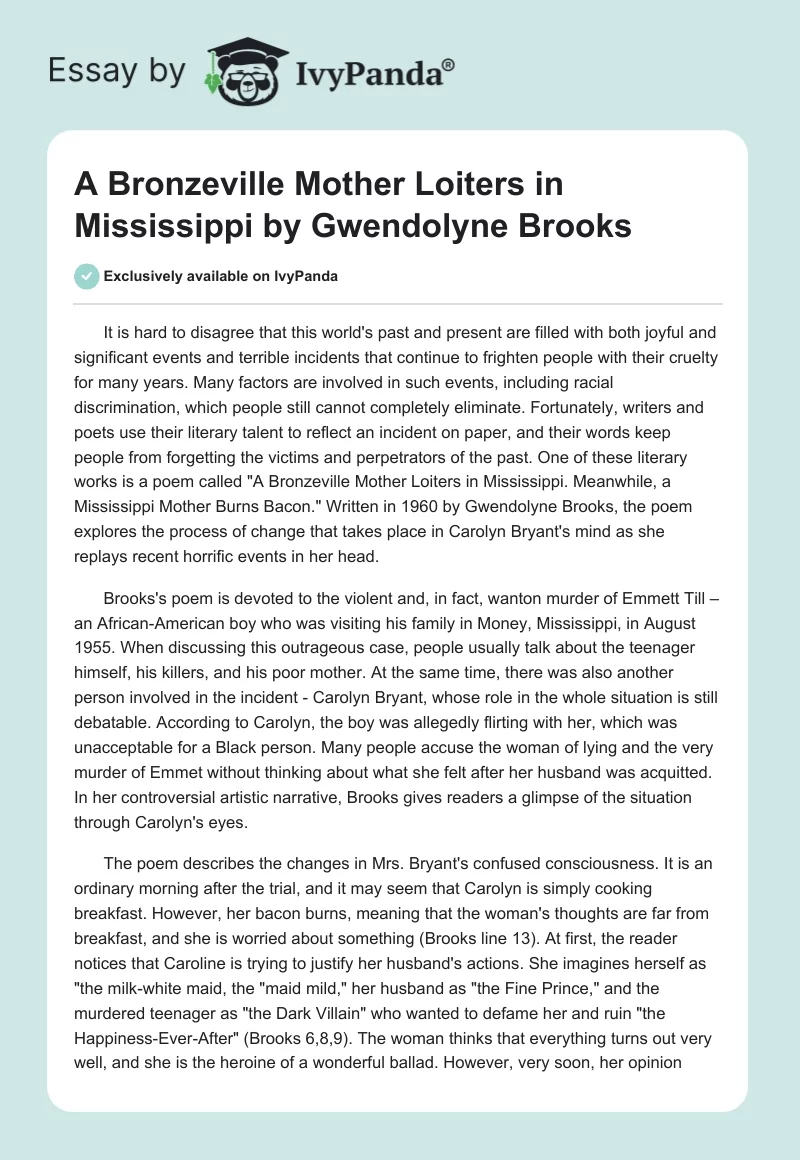 Essay by IvyPanda®

A Bronzeville Mother Loiters in Mississippi by Gwendolyne Brooks

Exclusively available on IvyPanda

It is hard to disagree that this world's past and present are filled with both joyful and significant events and terrible incidents that continue to frighten people with their cruelty for many years. Many factors are involved in such events, including racial discrimination, which people still cannot completely eliminate. Fortunately, writers and poets use their literary talent to reflect an incident on paper, and their words keep people from forgetting the victims and perpetrators of the past. One of these literary works is a poem called "A Bronzeville Mother Loiters in Mississippi. Meanwhile, a Mississippi Mother Burns Bacon." Written in 1960 by Gwendolyne Brooks, the poem explores the process of change that takes place in Carolyn Bryant's mind as she replays recent horrific events in her head.

Brooks's poem is devoted to the violent and, in fact, wanton murder of Emmett Till – an African-American boy who was visiting his family in Money, Mississippi, in August 1955. When discussing this outrageous case, people usually talk about the teenager himself, his killers, and his poor mother. At the same time, there was also another person involved in the incident - Carolyn Bryant, whose role in the whole situation is still debatable. According to Carolyn, the boy was allegedly flirting with her, which was unacceptable for a Black person. Many people accuse the woman of lying and the very murder of Emmet without thinking about what she felt after her husband was acquitted. In her controversial artistic narrative, Brooks gives readers a glimpse of the situation through Carolyn's eyes.

The poem describes the changes in Mrs. Bryant's confused consciousness. It is an ordinary morning after the trial, and it may seem that Carolyn is simply cooking breakfast. However, her bacon burns, meaning that the woman's thoughts are far from breakfast, and she is worried about something (Brooks line 13). At first, the reader notices that Caroline is trying to justify her husband's actions. She imagines herself as "the milk-white maid, the "maid mild," her husband as "the Fine Prince," and the murdered teenager as "the Dark Villain" who wanted to defame her and ruin "the Happiness-Ever-After" (Brooks 6,8,9). The woman thinks that everything turns out very well, and she is the heroine of a wonderful ballad. However, very soon, her opinion